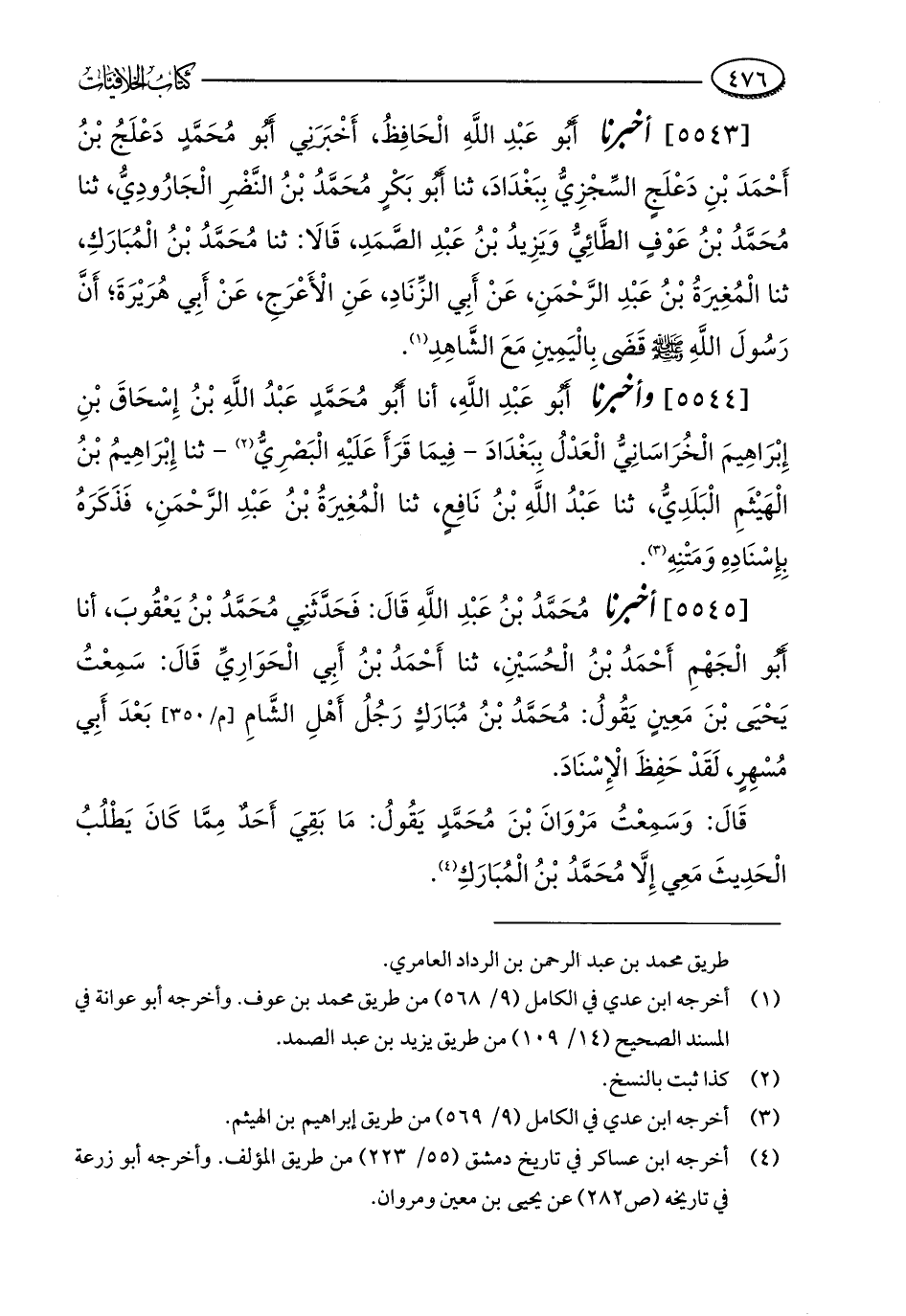 ٤٧٦ كتاب الخلافيات

[٥٥٤٣] أخبرنا أَبُو عَبْدِ اللَّهِ الْحَافِظُ، أَخْبَرَنِي أَبُو مُحَمَّدٍ دَعْلَجُ بْنُ أَحْمَدَ بْنِ دَعْلَجٍ السِّجْزِيُّ بِبَغْدَادَ، ثنا أَبُو بَكْرٍ مُحَمَّدُ بْنُ النَّضْرِ الْجَارُودِيُّ، ثنا مُحَمَّدُ بْنُ عَوْفٍ الطَّائِيُّ وَيَزِيدُ بْنُ عَبْدِ الصَّمَدِ، قَالَا: ثنا مُحَمَّدُ بْنُ الْمُبَارَكِ، ثنا الْمُغِيرَةُ بْنُ عَبْدِ الرَّحْمَنِ، عَنْ أَبِي الزِّنَادِ، عَنِ الْأَعْرَجِ، عَنْ أَبِي هُرَيْرَةَ؛ أَنَّ رَسُولَ اللَّهِ ﷺ قَضَى بِالْيَمِينِ مَعَ الشَّاهِدِ(١).

[٥٥٤٤] وأخبرنا أَبُو عَبْدِ اللَّهِ، أنا أَبُو مُحَمَّدٍ عَبْدُ اللَّهِ بْنُ إِسْحَاقَ بْنِ إِبْرَاهِيمَ الْخُرَاسَانِيُّ الْعَدْلُ بِبَغْدَادَ - فِيمَا قَرَأَ عَلَيْهِ الْبَصْرِيُّ(٢) - ثنا إِبْرَاهِيمُ بْنُ الْهَيْثَمِ الْبَلَدِيُّ، ثنا عَبْدُ اللَّهِ بْنُ نَافِعٍ، ثنا الْمُغِيرَةُ بْنُ عَبْدِ الرَّحْمَنِ، فَذَكَرَهُ بِإِسْنَادِهِ وَمَتْنِهِ(٣).

[٥٥٤٥] أخبرنا مُحَمَّدُ بْنُ عَبْدِ اللَّهِ قَالَ: فَحَدَّثَنِي مُحَمَّدُ بْنُ يَعْقُوبَ، أنا أَبُو الْجَهْمِ أَحْمَدُ بْنُ الْحُسَيْنِ، ثنا أَحْمَدُ بْنُ أَبِي الْحَوَارِيِّ قَالَ: سَمِعْتُ يَحْيَى بْنَ مَعِينٍ يَقُولُ: مُحَمَّدُ بْنُ مُبَارَكٍ رَجُلُ أَهْلِ الشَّامِ [م/ ٣٥٠] بَعْدَ أَبِي مُسْهِرٍ، لَقَدْ حَفِظَ الْإِسْنَادَ.

قَالَ: وَسَمِعْتُ مَرْوَانَ بْنَ مُحَمَّدٍ يَقُولُ: مَا بَقِيَ أَحَدٌ مِمَّا كَانَ يَطْلُبُ الْحَدِيثَ مَعِي إِلَّا مُحَمَّدُ بْنُ الْمُبَارَكِ(٤).

طريق محمد بن عبد الرحمن بن الرداد العامري.

(١) أخرجه ابن عدي في الكامل (٩/ ٥٦٨) من طريق محمد بن عوف. وأخرجه أبو عوانة في المسند الصحيح (١٤/ ١٠٩) من طريق يزيد بن عبد الصمد.

(٢) كذا ثبت بالنسخ.

(٣) أخرجه ابن عدي في الكامل (٩/ ٥٦٩) من طريق إبراهيم بن الهيثم.

(٤) أخرجه ابن عساكر في تاريخ دمشق (٥٥/ ٢٢٣) من طريق المؤلف. وأخرجه أبو زرعة في تاريخه (ص٢٨٢) عن يحيى بن معين ومروان.